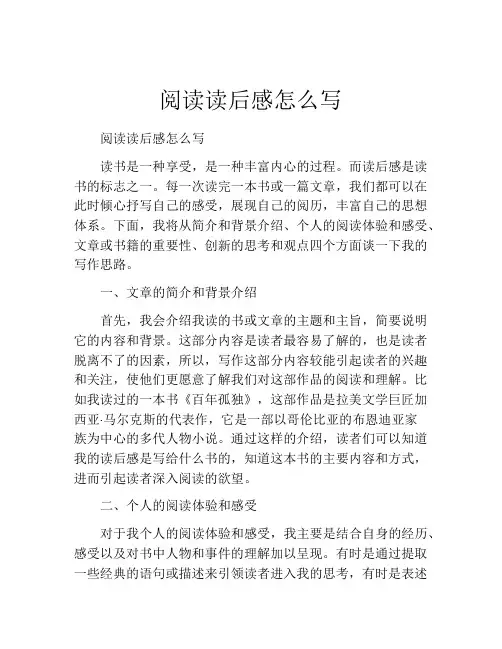 阅读读后感怎么写

阅读读后感怎么写

读书是一种享受，是一种丰富内心的过程。而读后感是读书的标志之一。每一次读完一本书或一篇文章，我们都可以在此时倾心抒写自己的感受，展现自己的阅历，丰富自己的思想体系。下面，我将从简介和背景介绍、个人的阅读体验和感受、文章或书籍的重要性、创新的思考和观点四个方面谈一下我的写作思路。

一、文章的简介和背景介绍

首先，我会介绍我读的书或文章的主题和主旨，简要说明它的内容和背景。这部分内容是读者最容易了解的，也是读者脱离不了的因素，所以，写作这部分内容较能引起读者的兴趣和关注，使他们更愿意了解我们对这部作品的阅读和理解。比如我读过的一本书《百年孤独》，这部作品是拉美文学巨匠加西亚·马尔克斯的代表作，它是一部以哥伦比亚的布恩迪亚家族为中心的多代人物小说。通过这样的介绍，读者们可以知道我的读后感是写给什么书的，知道这本书的主要内容和方式，进而引起读者深入阅读的欲望。

二、个人的阅读体验和感受

对于我个人的阅读体验和感受，我主要是结合自身的经历、感受以及对书中人物和事件的理解加以呈现。有时是通过提取一些经典的语句或描述来引领读者进入我的思考，有时是表述